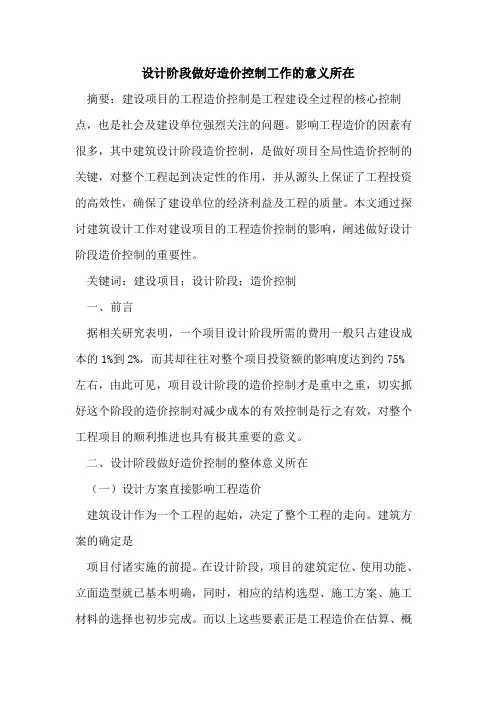 设计阶段做好造价控制工作的意义所在

摘要：建设项目的工程造价控制是工程建设全过程的核心控制点，也是社会及建设单位强烈关注的问题。影响工程造价的因素有很多，其中建筑设计阶段造价控制，是做好项目全局性造价控制的关键，对整个工程起到决定性的作用，并从源头上保证了工程投资的高效性，确保了建设单位的经济利益及工程的质量。本文通过探讨建筑设计工作对建设项目的工程造价控制的影响，阐述做好设计阶段造价控制的重要性。

关键词：建设项目；设计阶段；造价控制

一、前言

据相关研究表明，一个项目设计阶段所需的费用一般只占建设成本的 1%到 2%，而其却往往对整个项目投资额的影响度达到约 75%左右，由此可见，项目设计阶段的造价控制才是重中之重，切实抓好这个阶段的造价控制对减少成本的有效控制是行之有效，对整个工程项目的顺利推进也具有极其重要的意义。

二、设计阶段做好造价控制的整体意义所在

（一）设计方案直接影响工程造价

建筑设计作为一个工程的起始，决定了整个工程的走向。建筑方案的确定是

项目付诸实施的前提。在设计阶段，项目的建筑定位、使用功能、立面造型就已基本明确，同时，相应的结构选型、施工方案、施工材料的选择也初步完成。而以上这些要素正是工程造价在估算、概